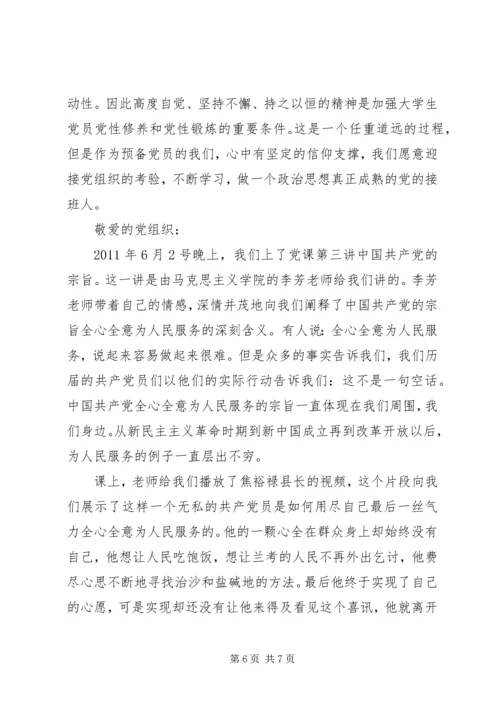 动性。因此高度自觉、坚持不懈、持之以恒的精神是加强大学生党员党性修养和党性锻炼的重要条件。这是一个任重道远的过程，但是作为预备党员的我们，心中有坚定的信仰支撑，我们愿意迎接党组织的考验，不断学习，做一个政治思想真正成熟的党的接班人。

敬爱的党组织：

2011 年 6 月 2 号晚上，我们上了党课第三讲中国共产党的宗旨。这一讲是由马克思主义学院的李芳老师给我们讲的。李芳老师带着自己的情感，深情并茂地向我们阐释了中国共产党的宗旨全心全意为人民服务的深刻含义。有人说：全心全意为人民服务，说起来容易做起来很难。但是众多的事实告诉我们，我们历届的共产党员们以他们的实际行动告诉我们：这不是一句空话。中国共产党全心全意为人民服务的宗旨一直体现在我们周围，我们身边。从新民主主义革命时期到新中国成立再到改革开放以后，为人民服务的例子一直层出不穷。

课上，老师给我们播放了焦裕禄县长的视频，这个片段向我们展示了这样一个无私的共产党员是如何用尽自己最后一丝气力全心全意为人民服务的。他的一颗心全在群众身上却始终没有自己，他想让人民吃饱饭，想让兰考的人民不再外出乞讨，他费尽心思不断地寻找治沙和盐碱地的方法。最后他终于实现了自己的心愿，可是实现却还没有让他来得及看见这个喜讯，他就离开

第 6 页 共 7 页